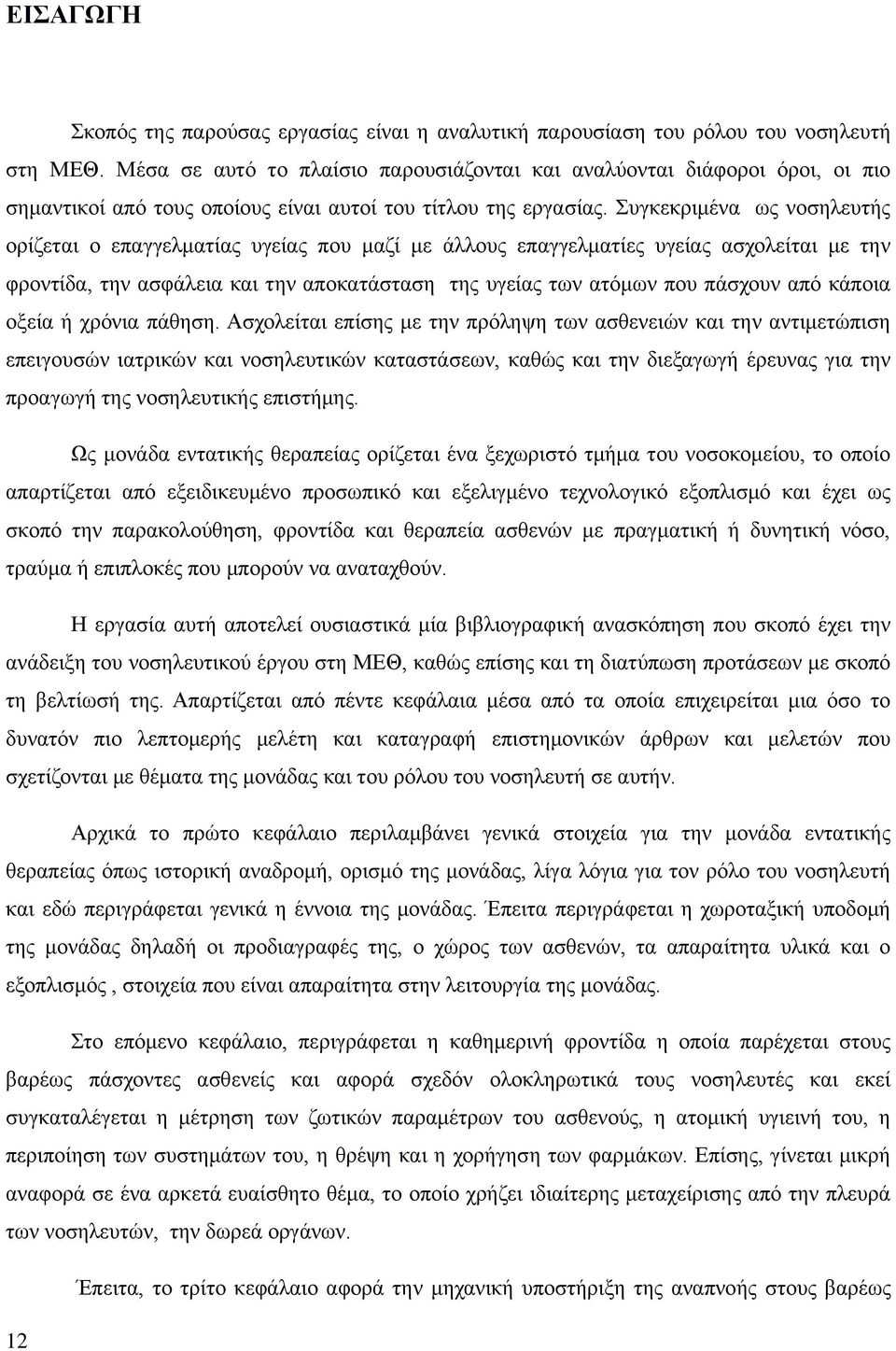 ΕΙΣΑΓΩΓΗ

Σκοπός της παρούσας εργασίας είναι η αναλυτική παρουσίαση του ρόλου του νοσηλευτή στη ΜΕΘ. Μέσα σε αυτό το πλαίσιο παρουσιάζονται και αναλύονται διάφοροι όροι, οι πιο σημαντικοί από τους οποίους είναι αυτοί του τίτλου της εργασίας. Συγκεκριμένα ως νοσηλευτής ορίζεται ο επαγγελματίας υγείας που μαζί με άλλους επαγγελματίες υγείας ασχολείται με την φροντίδα, την ασφάλεια και την αποκατάσταση της υγείας των ατόμων που πάσχουν από κάποια οξεία ή χρόνια πάθηση. Ασχολείται επίσης με την πρόληψη των ασθενειών και την αντιμετώπιση επειγουσών ιατρικών και νοσηλευτικών καταστάσεων, καθώς και την διεξαγωγή έρευνας για την προαγωγή της νοσηλευτικής επιστήμης.

Ως μονάδα εντατικής θεραπείας ορίζεται ένα ξεχωριστό τμήμα του νοσοκομείου, το οποίο απαρτίζεται από εξειδικευμένο προσωπικό και εξελιγμένο τεχνολογικό εξοπλισμό και έχει ως σκοπό την παρακολούθηση, φροντίδα και θεραπεία ασθενών με πραγματική ή δυνητική νόσο, τραύμα ή επιπλοκές που μπορούν να αναταχθούν.

Η εργασία αυτή αποτελεί ουσιαστικά μία βιβλιογραφική ανασκόπηση που σκοπό έχει την ανάδειξη του νοσηλευτικού έργου στη ΜΕΘ, καθώς επίσης και τη διατύπωση προτάσεων με σκοπό τη βελτίωσή της. Απαρτίζεται από πέντε κεφάλαια μέσα από τα οποία επιχειρείται μια όσο το δυνατόν πιο λεπτομερής μελέτη και καταγραφή επιστημονικών άρθρων και μελετών που σχετίζονται με θέματα της μονάδας και του ρόλου του νοσηλευτή σε αυτήν.

Αρχικά το πρώτο κεφάλαιο περιλαμβάνει γενικά στοιχεία για την μονάδα εντατικής θεραπείας όπως ιστορική αναδρομή, ορισμό της μονάδας, λίγα λόγια για τον ρόλο του νοσηλευτή και εδώ περιγράφεται γενικά η έννοια της μονάδας. Έπειτα περιγράφεται η χωροταξική υποδομή της μονάδας δηλαδή οι προδιαγραφές της, ο χώρος των ασθενών, τα απαραίτητα υλικά και ο εξοπλισμός , στοιχεία που είναι απαραίτητα στην λειτουργία της μονάδας.

Στο επόμενο κεφάλαιο, περιγράφεται η καθημερινή φροντίδα η οποία παρέχεται στους βαρέως πάσχοντες ασθενείς και αφορά σχεδόν ολοκληρωτικά τους νοσηλευτές και εκεί συγκαταλέγεται η μέτρηση των ζωτικών παραμέτρων του ασθενούς, η ατομική υγιεινή του, η περιποίηση των συστημάτων του, η θρέψη και η χορήγηση των φαρμάκων. Επίσης, γίνεται μικρή αναφορά σε ένα αρκετά ευαίσθητο θέμα, το οποίο χρήζει ιδιαίτερης μεταχείρισης από την πλευρά των νοσηλευτών, την δωρεά οργάνων.

Έπειτα, το τρίτο κεφάλαιο αφορά την μηχανική υποστήριξη της αναπνοής στους βαρέως

12